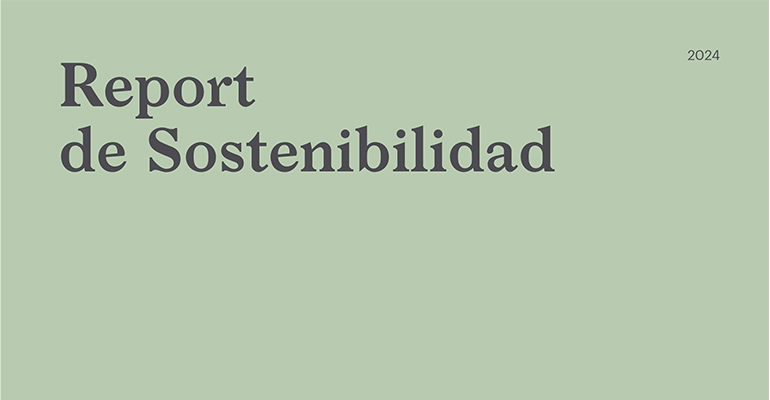 Report
de Sostenibilidad

2024